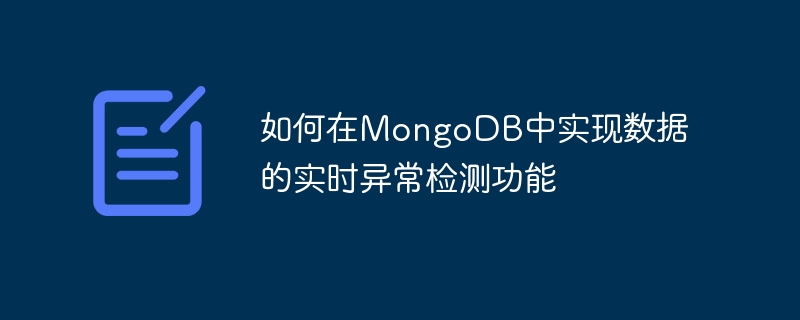 如何在MongoDB中实现数据的实时异常检测功能